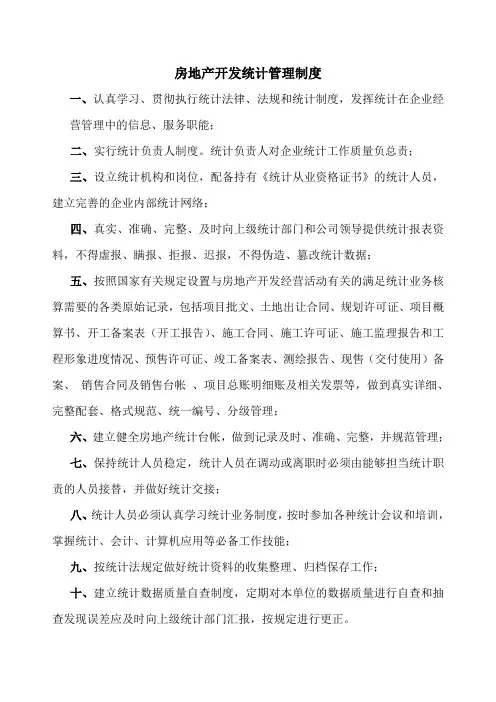 房地产开发统计管理制度

一、认真学习、贯彻执行统计法律、法规和统计制度，发挥统计在企业经营管理中的信息、服务职能；

二、实行统计负责人制度。统计负责人对企业统计工作质量负总责；

三、设立统计机构和岗位，配备持有《统计从业资格证书》的统计人员，建立完善的企业内部统计网络；

四、真实、准确、完整、及时向上级统计部门和公司领导提供统计报表资料，不得虚报、瞒报、拒报、迟报，不得伪造、篡改统计数据；

五、按照国家有关规定设置与房地产开发经营活动有关的满足统计业务核算需要的各类原始记录，包括项目批文、土地出让合同、规划许可证、项目概算书、开工备案表（开工报告）、施工合同、施工许可证、施工监理报告和工程形象进度情况、预售许可证、竣工备案表、测绘报告、现售（交付使用）备案、 销售合同及销售台帐 、项目总账明细账及相关发票等，做到真实详细、完整配套、格式规范、统一编号、分级管理；

六、建立健全房地产统计台帐，做到记录及时、准确、完整，并规范管理；

七、保持统计人员稳定，统计人员在调动或离职时必须由能够担当统计职责的人员接替，并做好统计交接；

八、统计人员必须认真学习统计业务制度，按时参加各种统计会议和培训，掌握统计、会计、计算机应用等必备工作技能；

九、按统计法规定做好统计资料的收集整理、归档保存工作；

十、建立统计数据质量自查制度，定期对本单位的数据质量进行自查和抽查发现误差应及时向上级统计部门汇报，按规定进行更正。